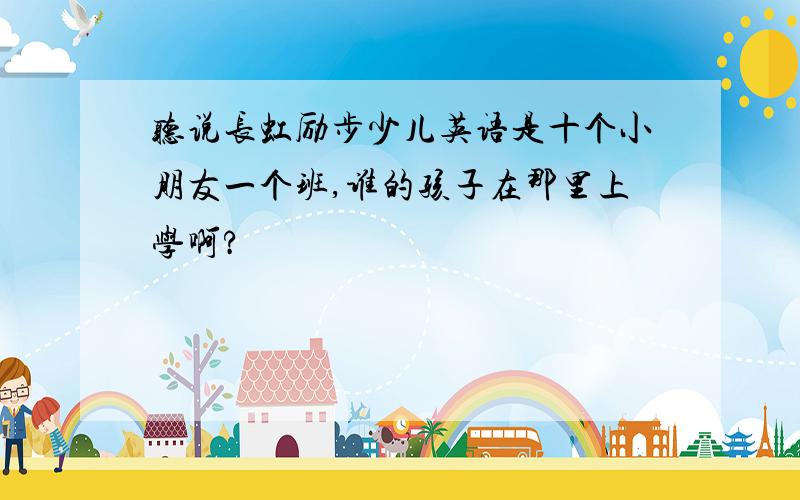 聽说長虹励步少儿英语是十个小朋友一个班,谁的孩子在那里上學啊?